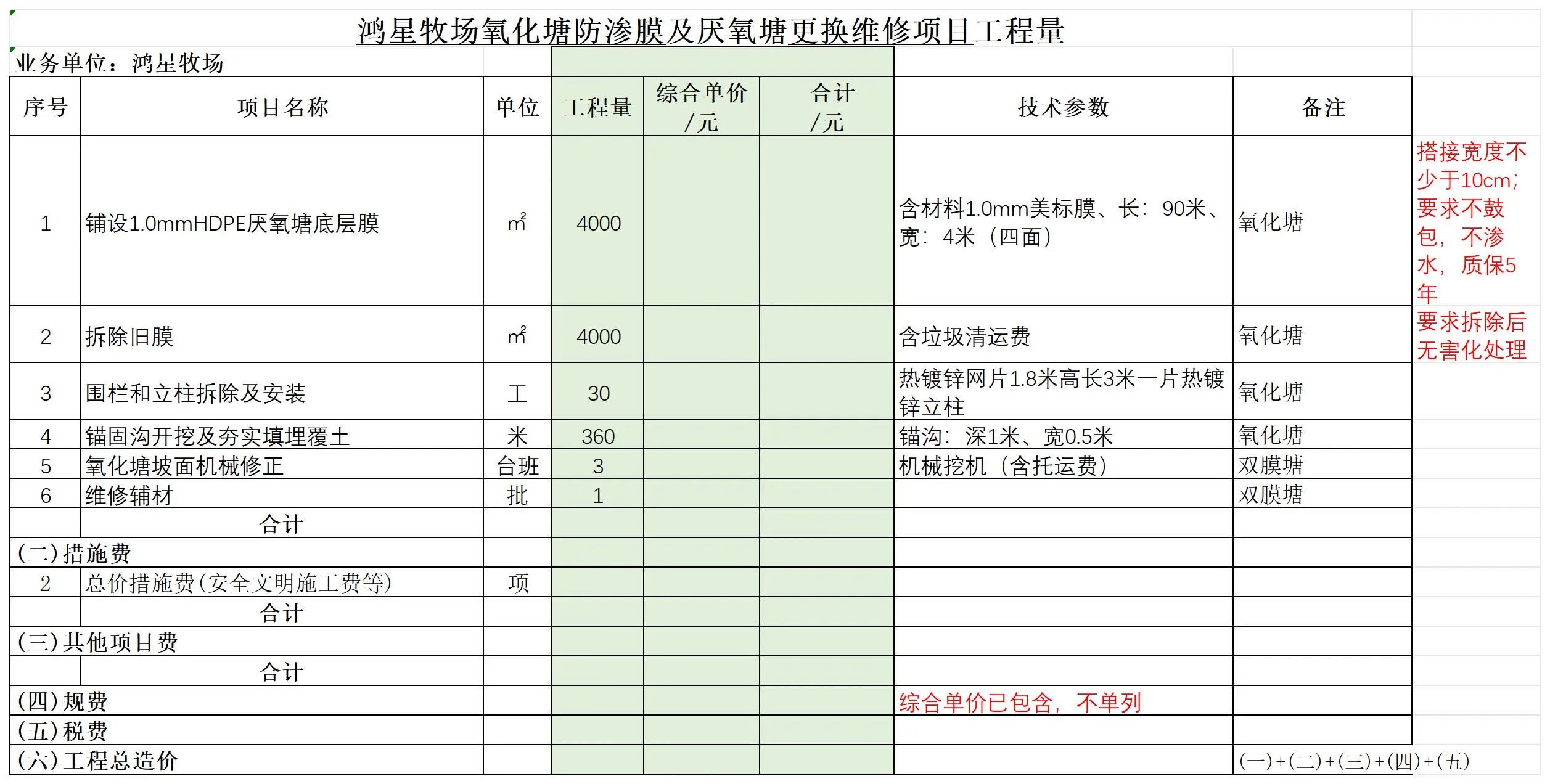 鸿星牧场氧化塘防渗膜及厌氧塘更换维修项目工程量

业务单位：鸿星牧场

| 序号 | 项目名称 | 单位 | 工程量 | 综合单价/元 | 合计/元 | 技术参数 | 备注 | |
|---|---|---|---|---|---|---|---|---|
| 1 | 铺设1.0mmHDPE厌氧塘底层膜 | ㎡ | 4000 | | | 含材料1.0mm美标膜、长：90米、宽：4米（四面） | 氧化塘 | 搭接宽度不少于10cm；要求不鼓包，不渗水，质保5年 |
| 2 | 拆除旧膜 | ㎡ | 4000 | | | 含垃圾清运费 | 氧化塘 | 要求拆除后无害化处理 |
| 3 | 围栏和立柱拆除及安装 | 工 | 30 | | | 热镀锌网片1.8米高长3米一片热镀锌立柱 | 氧化塘 | |
| 4 | 锚固沟开挖及夯实填埋覆土 | 米 | 360 | | | 锚沟：深1米、宽0.5米 | 氧化塘 | |
| 5 | 氧化塘坡面机械修正 | 台班 | 3 | | | 机械挖机（含托运费） | 双膜塘 | |
| 6 | 维修辅材 | 批 | 1 | | | | 双膜塘 | |
| | 合计 | | | | | | | |
| (二)措施费 | | | | | | | | |
| 2 | 总价措施费(安全文明施工费等) | 项 | | | | | | |
| | 合计 | | | | | | | |
| (三)其他项目费 | | | | | | | | |
| | 合计 | | | | | | | |
| (四)规费 | | | | | | 综合单价已包含，不单列 | | |
| (五)税费 | | | | | | | | |
| (六)工程总造价 | | | | | | | (一)+(二)+(三)+(四)+(五) | |